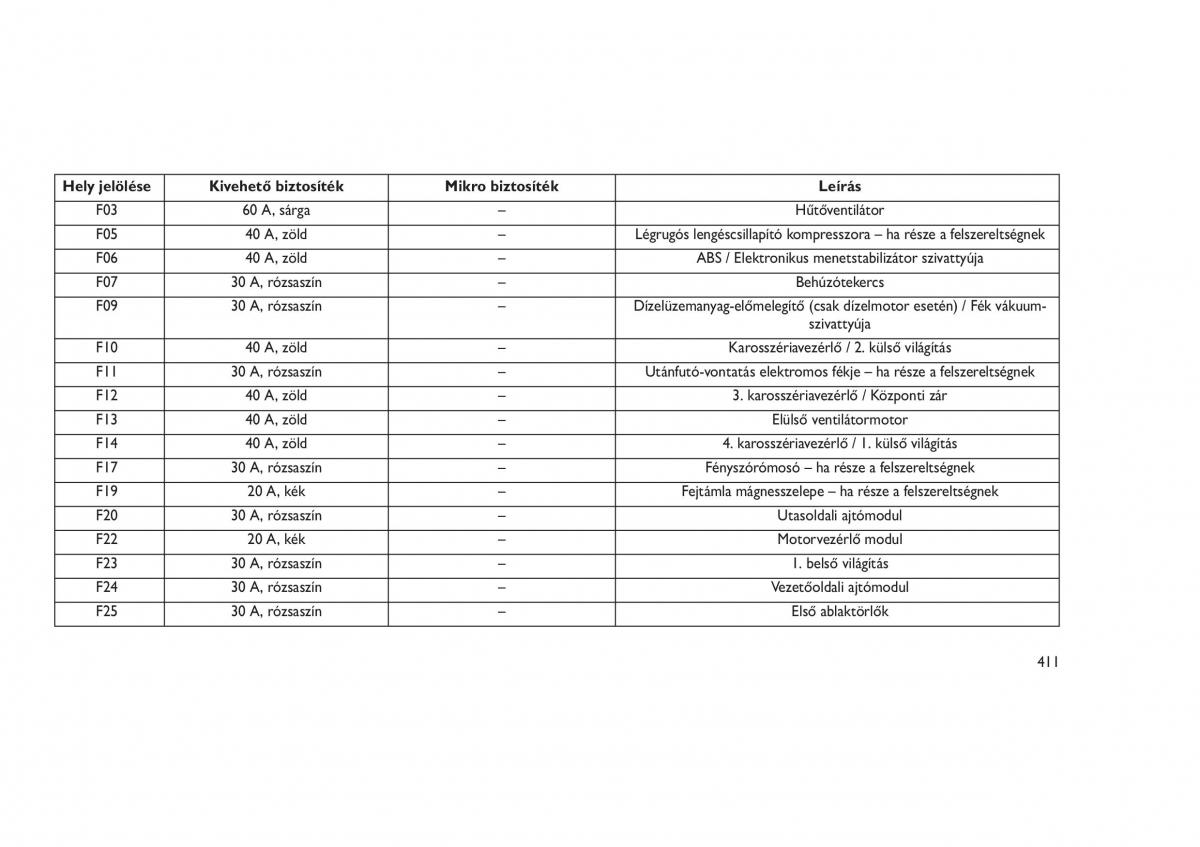 | Hely jelölése | Kivehető biztosíték | Mikro biztosíték | Leírás |
|---|---|---|---|
| F03 | 60 A, sárga | – | Hűtőventilátor |
| F05 | 40 A, zöld | – | Légrugós lengéscsillapító kompresszora – ha része a felszereltségnek |
| F06 | 40 A, zöld | – | ABS / Elektronikus menetstabilizátor szivattyúja |
| F07 | 30 A, rózsaszín | – | Behúzótekercs |
| F09 | 30 A, rózsaszín | – | Dízelüzemanyag-előmelegítő (csak dízelmotor esetén) / Fék vákuumszivattyúja |
| F10 | 40 A, zöld | – | Karosszériavezérlő / 2. külső világítás |
| F11 | 30 A, rózsaszín | – | Utánfutó-vontatás elektromos fékje – ha része a felszereltségnek |
| F12 | 40 A, zöld | – | 3. karosszériavezérlő / Központi zár |
| F13 | 40 A, zöld | – | Elülső ventilátormotor |
| F14 | 40 A, zöld | – | 4. karosszériavezérlő / 1. külső világítás |
| F17 | 30 A, rózsaszín | – | Fényszórómosó – ha része a felszereltségnek |
| F19 | 20 A, kék | – | Fejtámla mágnesszelepe – ha része a felszereltségnek |
| F20 | 30 A, rózsaszín | – | Utasoldali ajtómodul |
| F22 | 20 A, kék | – | Motorvezérlő modul |
| F23 | 30 A, rózsaszín | – | 1. belső világítás |
| F24 | 30 A, rózsaszín | – | Vezetőoldali ajtómodul |
| F25 | 30 A, rózsaszín | – | Első ablaktörlők |

411